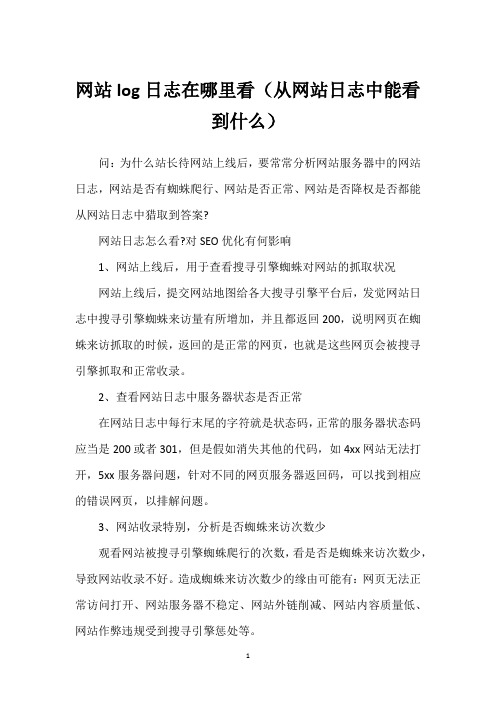 网站 log 日志在哪里看（从网站日志中能看到什么）

问：为什么站长待网站上线后，要常常分析网站服务器中的网站日志，网站是否有蜘蛛爬行、网站是否正常、网站是否降权是否都能从网站日志中猎取到答案?

网站日志怎么看?对 SEO 优化有何影响

1、网站上线后，用于查看搜寻引擎蜘蛛对网站的抓取状况

网站上线后，提交网站地图给各大搜寻引擎平台后，发觉网站日志中搜寻引擎蜘蛛来访量有所增加，并且都返回 200，说明网页在蜘蛛来访抓取的时候，返回的是正常的网页，也就是这些网页会被搜寻引擎抓取和正常收录。

2、查看网站日志中服务器状态是否正常

在网站日志中每行末尾的字符就是状态码，正常的服务器状态码应当是 200 或者 301，但是假如消失其他的代码，如 4xx 网站无法打开，5xx 服务器问题，针对不同的网页服务器返回码，可以找到相应的错误网页，以排解问题。

3、网站收录特别，分析是否蜘蛛来访次数少

观看网站被搜寻引擎蜘蛛爬行的次数，看是否是蜘蛛来访次数少，导致网站收录不好。造成蜘蛛来访次数少的缘由可能有：网页无法正常访问打开、网站服务器不稳定、网站外链削减、网站内容质量低、网站作弊违规受到搜寻引擎惩处等。

1